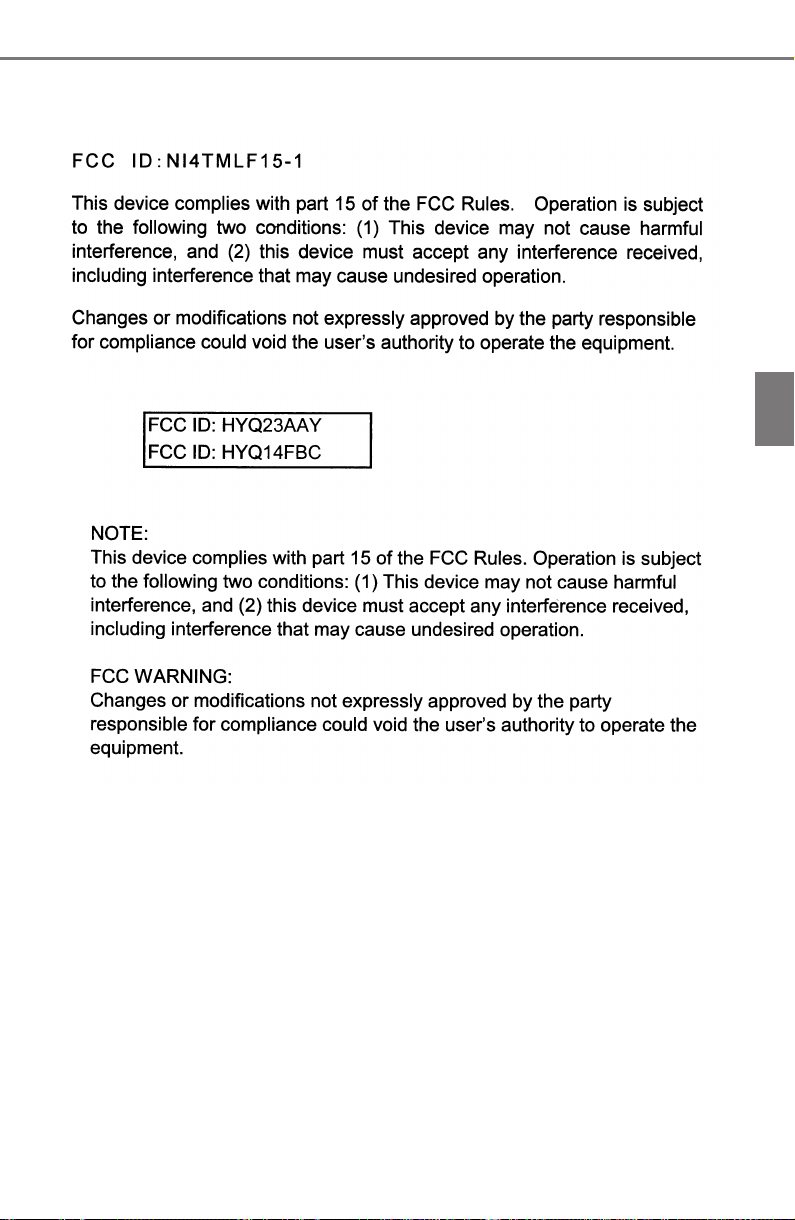 FCC ID:NI4TMLF15-1

This device complies with part 15 of the FCC Rules. Operation is subject to the following two conditions: (1) This device may not cause harmful interference, and (2) this device must accept any interference received, including interference that may cause undesired operation.

Changes or modifications not expressly approved by the party responsible for compliance could void the user's authority to operate the equipment.

FCC ID: HYQ23AAY
FCC ID: HYQ14FBC

NOTE:
This device complies with part 15 of the FCC Rules. Operation is subject to the following two conditions: (1) This device may not cause harmful interference, and (2) this device must accept any interference received, including interference that may cause undesired operation.

FCC WARNING:
Changes or modifications not expressly approved by the party responsible for compliance could void the user's authority to operate the equipment.